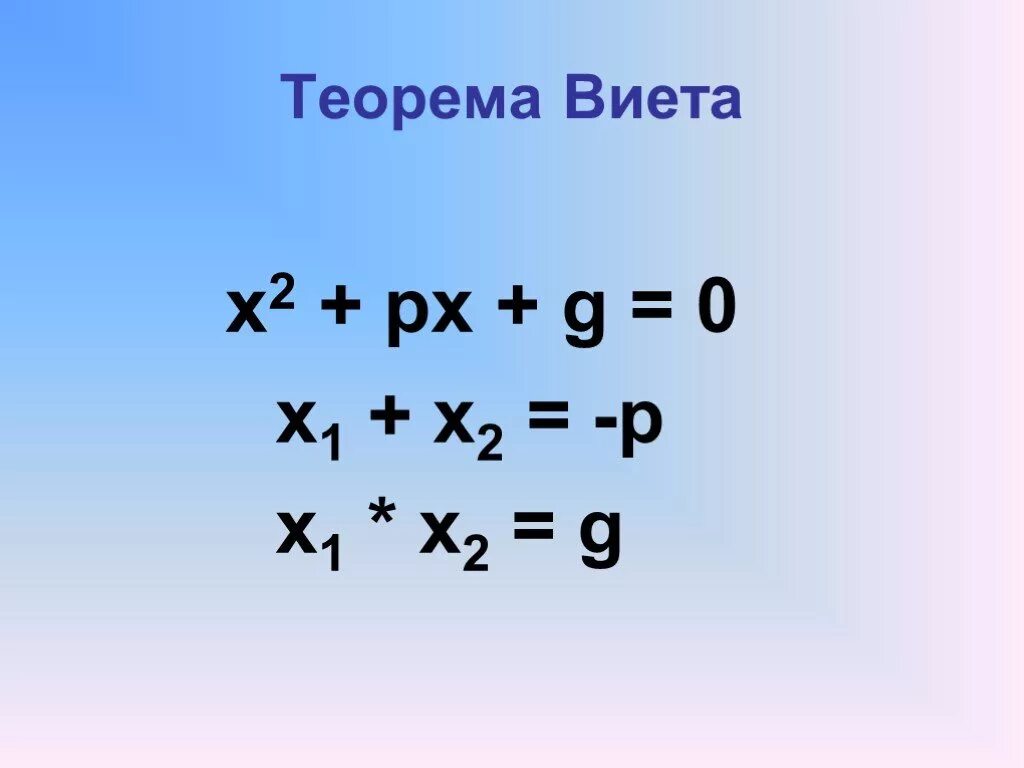 Теорема Виета

$x^2 + px + g = 0$

$x_1 + x_2 = -p$

$x_1 * x_2 = g$